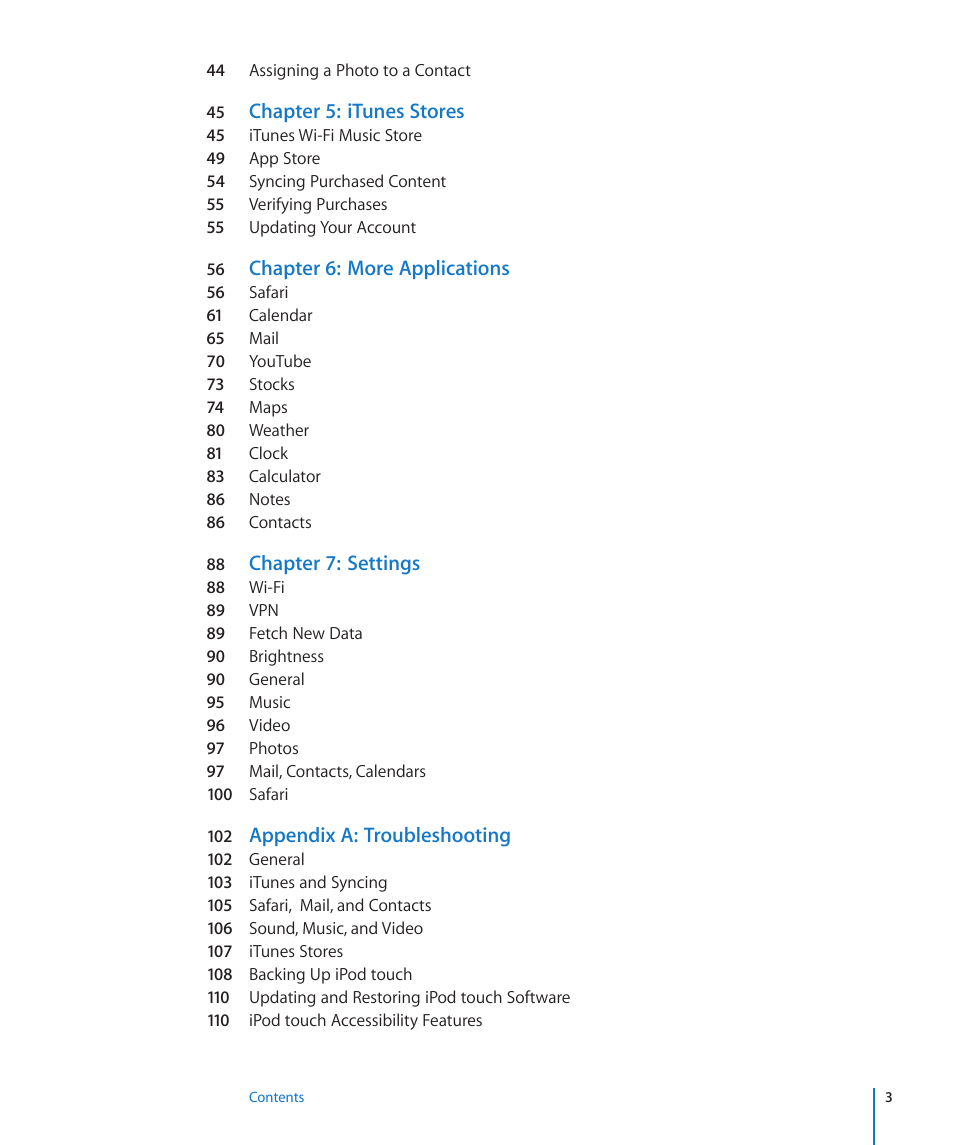 44 Assigning a Photo to a Contact

45 Chapter 5: iTunes Stores
45 iTunes Wi-Fi Music Store
49 App Store
54 Syncing Purchased Content
55 Verifying Purchases
55 Updating Your Account

56 Chapter 6: More Applications
56 Safari
61 Calendar
65 Mail
70 YouTube
73 Stocks
74 Maps
80 Weather
81 Clock
83 Calculator
86 Notes
86 Contacts

88 Chapter 7: Settings
88 Wi-Fi
89 VPN
89 Fetch New Data
90 Brightness
90 General
95 Music
96 Video
97 Photos
97 Mail, Contacts, Calendars
100 Safari

102 Appendix A: Troubleshooting
102 General
103 iTunes and Syncing
105 Safari, Mail, and Contacts
106 Sound, Music, and Video
107 iTunes Stores
108 Backing Up iPod touch
110 Updating and Restoring iPod touch Software
110 iPod touch Accessibility Features

Contents 3